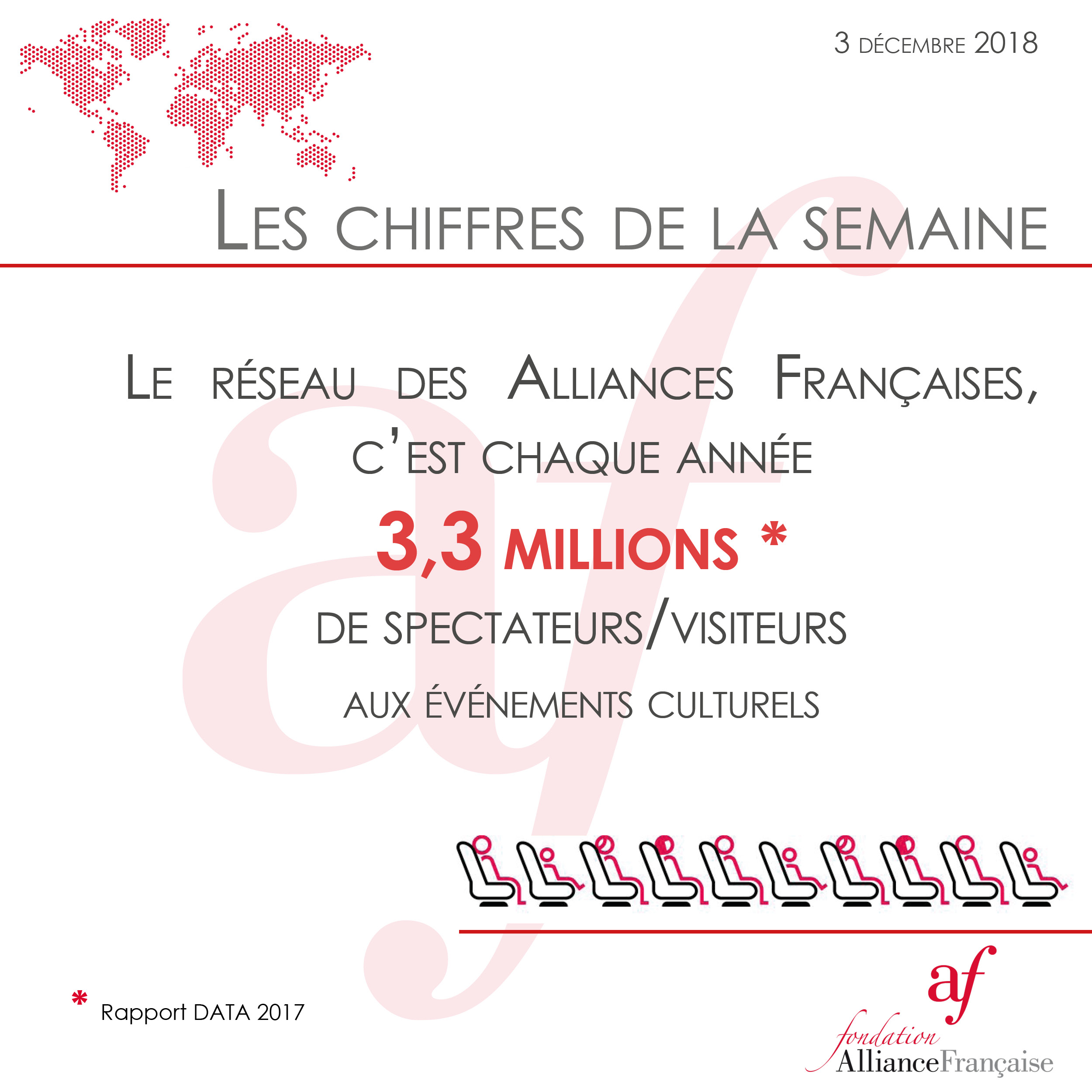 3 DÉCEMBRE 2018

LES CHIFFRES DE LA SEMAINE

LE RÉSEAU DES ALLIANCES FRANÇAISES, C'EST CHAQUE ANNÉE

3,3 MILLIONS *

DE SPECTATEURS/VISITEURS

AUX ÉVÉNEMENTS CULTURELS

* Rapport DATA 2017

af
fondation
AllianceFrançaise